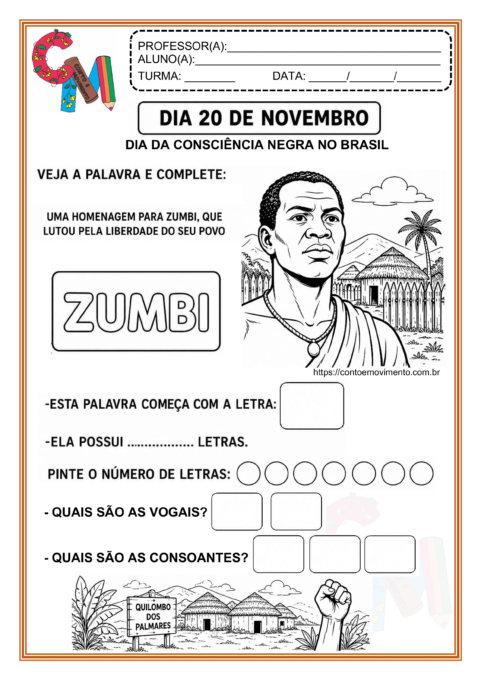 PROFESSOR(A):____
ALUNO(A):____
TURMA: ____ DATA: ____/____/____

DIA 20 DE NOVEMBRO

DIA DA CONSCIÊNCIA NEGRA NO BRASIL

VEJA A PALAVRA E COMPLETE:

UMA HOMENAGEM PARA ZUMBI, QUE LUTOU PELA LIBERDADE DO SEU POVO

ZUMBI

https://contoemovimento.com.br

-ESTA PALAVRA COMEÇA COM A LETRA:

-ELA POSSUI ____ LETRAS.

PINTE O NÚMERO DE LETRAS:

- QUAIS SÃO AS VOGAIS?

- QUAIS SÃO AS CONSOANTES?

QUILOMBO DOS PALMARES